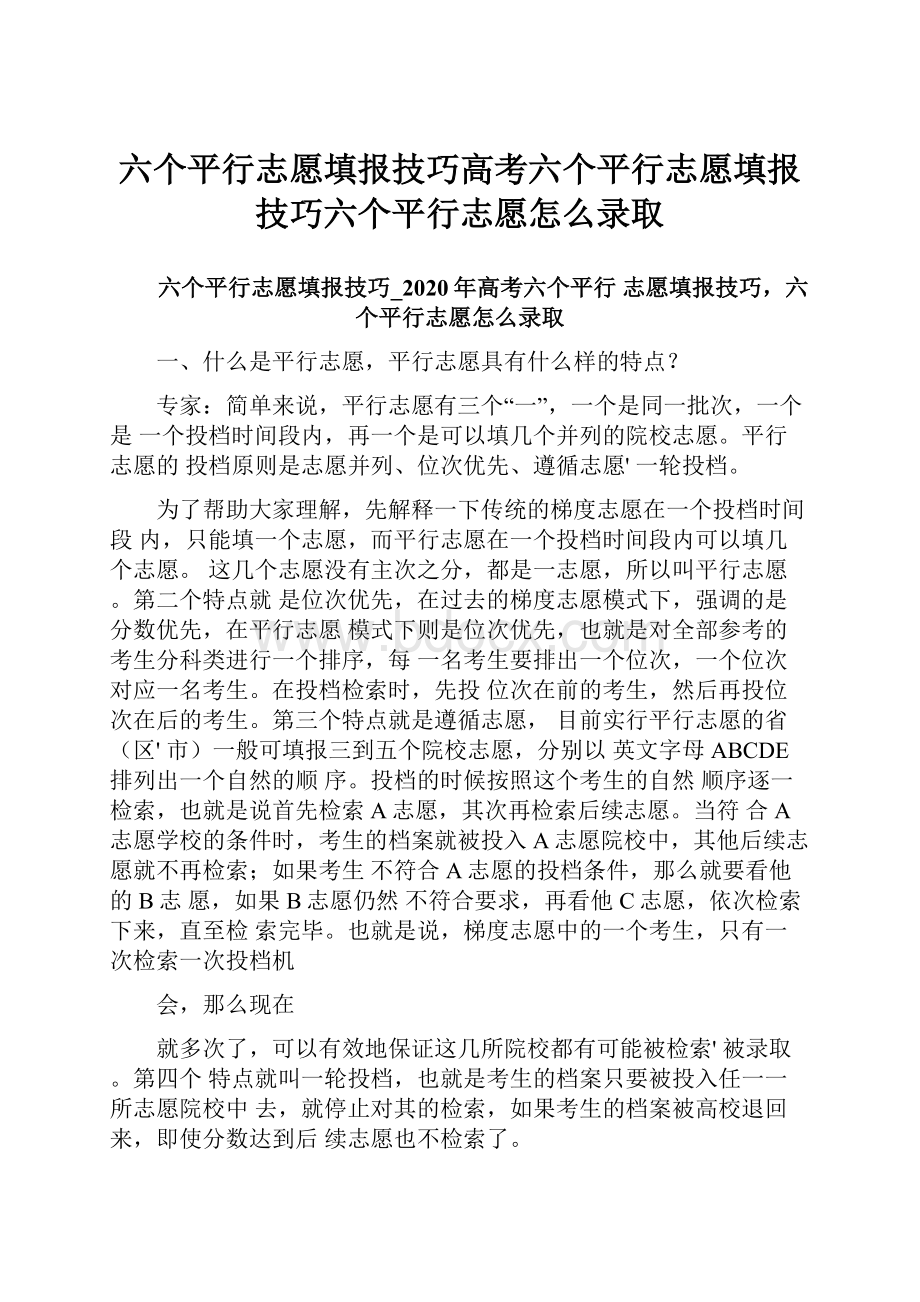 六个平行志愿填报技巧高考六个平行志愿填报技巧六个平行志愿怎么录取

六个平行志愿填报技巧_2020 年高考六个平行 志愿填报技巧，六个平行志愿怎么录取

一、什么是平行志愿，平行志愿具有什么样的特点？

专家：简单来说，平行志愿有三个“一”，一个是同一批次，一个是 一个投档时间段内，再一个是可以填几个并列的院校志愿。平行志愿的 投档原则是志愿并列、位次优先、遵循志愿' 一轮投档。

为了帮助大家理解，先解释一下传统的梯度志愿在一个投档时间段 内，只能填一个志愿，而平行志愿在一个投档时间段内可以填几个志愿。 这几个志愿没有主次之分，都是一志愿，所以叫平行志愿。第二个特点就 是位次优先，在过去的梯度志愿模式下，强调的是分数优先，在平行志愿 模式下则是位次优先，也就是对全部参考的考生分科类进行一个排序，每 一名考生要排出一个位次，一个位次对应一名考生。在投档检索时，先投 位次在前的考生，然后再投位次在后的考生。第三个特点就是遵循志愿， 目前实行平行志愿的省（区' 市）一般可填报三到五个院校志愿，分别以 英文字母 ABCDE 排列出一个自然的顺 序。投档的时候按照这个考生的自然 顺序逐一检索，也就是说首先检索 A 志愿，其次再检索后续志愿。当符 合 A 志愿学校的条件时，考生的档案就被投入 A 志愿院校中，其他后续志愿就不再检索；如果考生 不符合 A 志愿的投档条件，那么就要看他的 B 志 愿，如果 B 志愿仍然 不符合要求，再看他 C 志愿，依次检索下来，直至检 索完毕。也就是说，梯度志愿中的一个考生，只有一次检索一次投档机

会，那么现在

就多次了，可以有效地保证这几所院校都有可能被检索' 被录取。第四个 特点就叫一轮投档，也就是考生的档案只要被投入任一一所志愿院校中 去，就停止对其的检索，如果考生的档案被高校退回来，即使分数达到后 续志愿也不检索了。